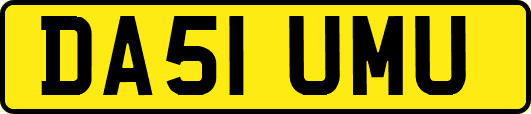 DA51 UMU